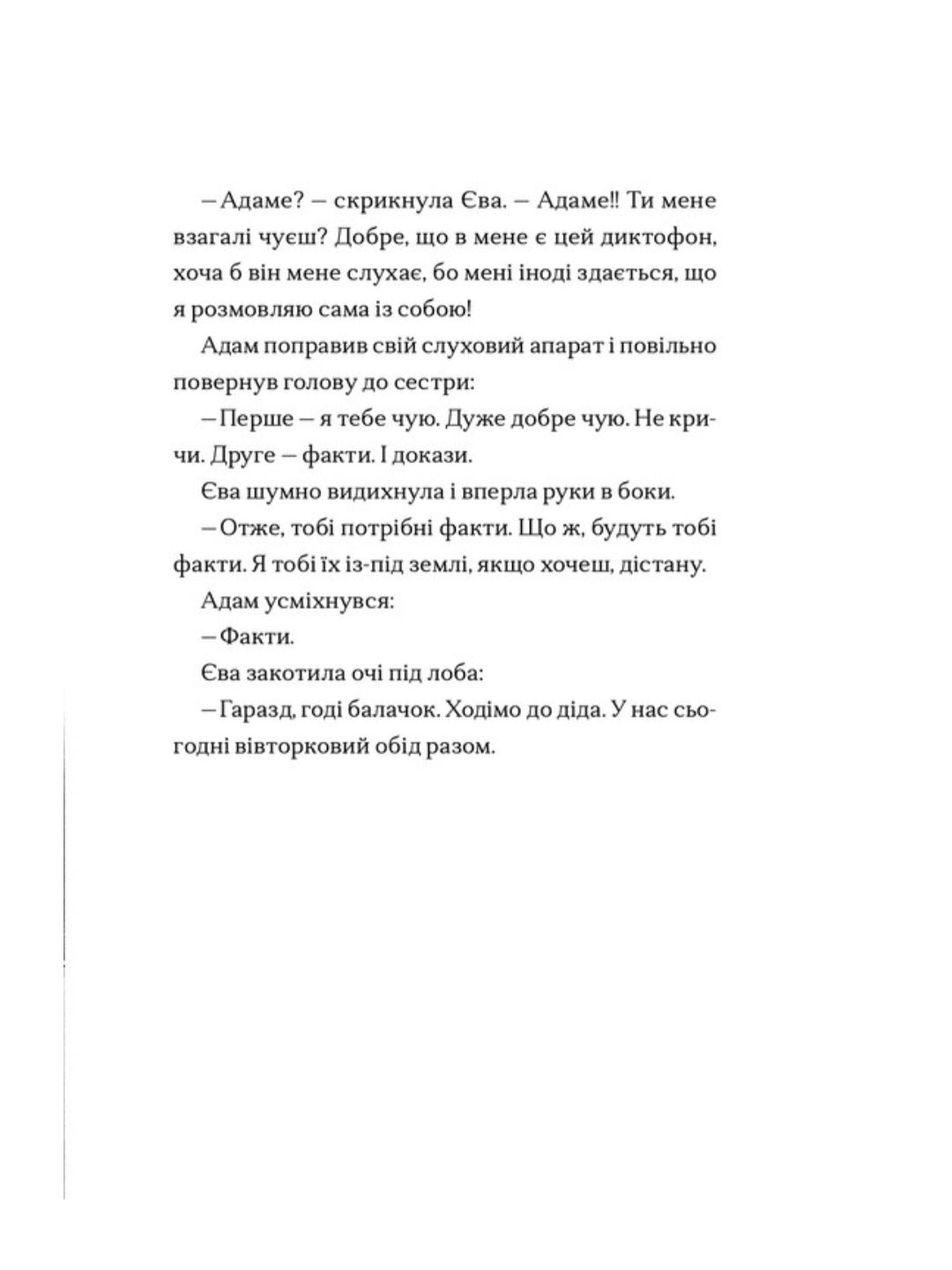 – Адаме? – скрикнула Єва. – Адаме!! Ти мене взагалі чуєш? Добре, що в мене є цей диктофон, хоча б він мене слухає, бо мені іноді здається, що я розмовляю сама із собою!

Адам поправив свій слуховий апарат і повільно повернув голову до сестри:

– Перше – я тебе чую. Дуже добре чую. Не кричи. Друге – факти. І докази.

Єва шумно видихнула і вперла руки в боки.

– Отже, тобі потрібні факти. Що ж, будуть тобі факти. Я тобі їх із-під землі, якщо хочеш, дістану.

Адам усміхнувся:

– Факти.

Єва закотила очі під лоба:

– Гаразд, годі балачок. Ходімо до діда. У нас сьогодні вівторковий обід разом.